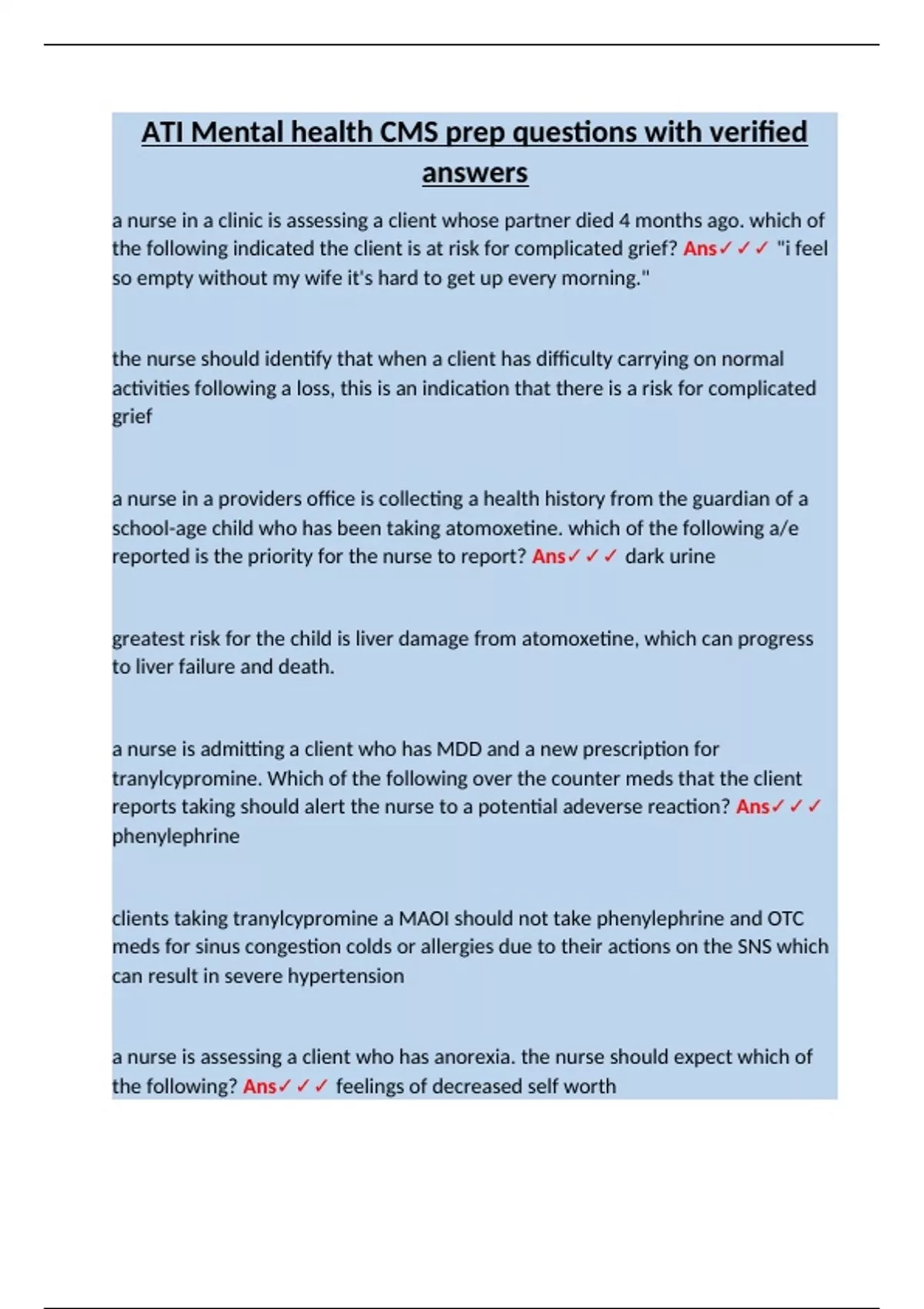 ATI Mental health CMS prep questions with verified answers

a nurse in a clinic is assessing a client whose partner died 4 months ago. which of the following indicated the client is at risk for complicated grief? Ans✓✓✓ "i feel so empty without my wife it's hard to get up every morning."

the nurse should identify that when a client has difficulty carrying on normal activities following a loss, this is an indication that there is a risk for complicated grief

a nurse in a providers office is collecting a health history from the guardian of a school-age child who has been taking atomoxetine. which of the following a/e reported is the priority for the nurse to report? Ans✓✓✓ dark urine

greatest risk for the child is liver damage from atomoxetine, which can progress to liver failure and death.

a nurse is admitting a client who has MDD and a new prescription for tranylcypromine. Which of the following over the counter meds that the client reports taking should alert the nurse to a potential adeverse reaction? Ans✓✓✓ phenylephrine

clients taking tranylcypromine a MAOI should not take phenylephrine and OTC meds for sinus congestion colds or allergies due to their actions on the SNS which can result in severe hypertension

a nurse is assessing a client who has anorexia. the nurse should expect which of the following? Ans✓✓✓ feelings of decreased self worth